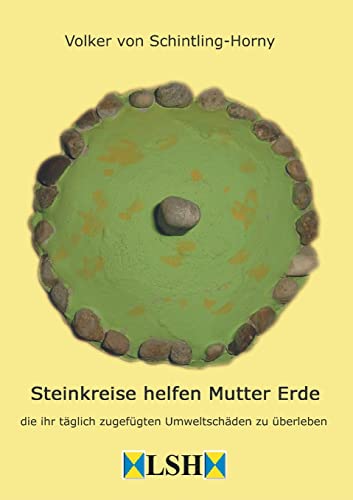 Volker von Schintling-Horny

Steinkreise helfen Mutter Erde

die ihr täglich zugefügten Umweltschäden zu überleben

LSH